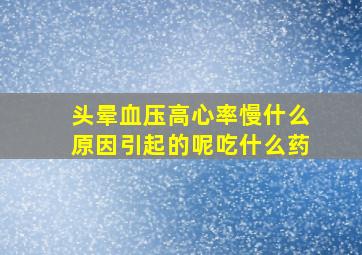 头晕血压高心率慢什么原因引起的呢吃什么药